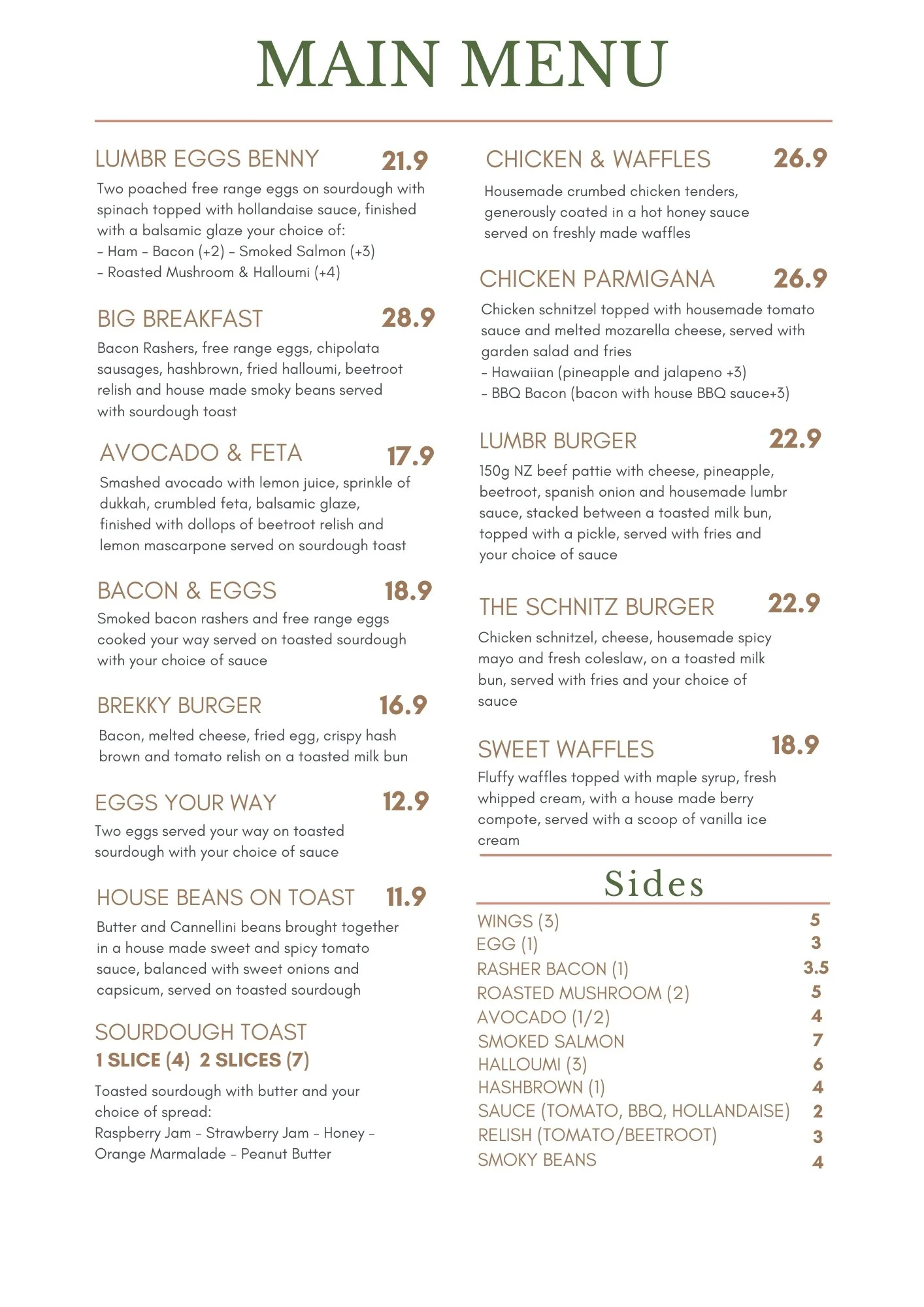 MAIN MENU

LUMBR EGGS BENNY 21.9
Two poached free range eggs on sourdough with spinach topped with hollandaise sauce, finished with a balsamic glaze your choice of:
- Ham - Bacon (+2) - Smoked Salmon (+3)
- Roasted Mushroom & Halloumi (+4)

BIG BREAKFAST 28.9
Bacon Rashers, free range eggs, chipolata sausages, hashbrown, fried halloumi, beetroot relish and house made smoky beans served with sourdough toast

AVOCADO & FETA 17.9
Smashed avocado with lemon juice, sprinkle of dukkah, crumbled feta, balsamic glaze, finished with dollops of beetroot relish and lemon mascarpone served on sourdough toast

BACON & EGGS 18.9
Smoked bacon rashers and free range eggs cooked your way served on toasted sourdough with your choice of sauce

BREKKY BURGER 16.9
Bacon, melted cheese, fried egg, crispy hash brown and tomato relish on a toasted milk bun

EGGS YOUR WAY 12.9
Two eggs served your way on toasted sourdough with your choice of sauce

HOUSE BEANS ON TOAST 11.9
Butter and Cannellini beans brought together in a house made sweet and spicy tomato sauce, balanced with sweet onions and capsicum, served on toasted sourdough

SOURDOUGH TOAST
1 SLICE (4) 2 SLICES (7)
Toasted sourdough with butter and your choice of spread:
Raspberry Jam - Strawberry Jam - Honey - Orange Marmalade - Peanut Butter

CHICKEN & WAFFLES 26.9
Housemade crumbed chicken tenders, generously coated in a hot honey sauce served on freshly made waffles

CHICKEN PARMIGANA 26.9
Chicken schnitzel topped with housemade tomato sauce and melted mozarella cheese, served with garden salad and fries
- Hawaiian (pineapple and jalapeno +3)
- BBQ Bacon (bacon with house BBQ sauce+3)

LUMBR BURGER 22.9
150g NZ beef pattie with cheese, pineapple, beetroot, spanish onion and housemade lumbr sauce, stacked between a toasted milk bun, topped with a pickle, served with fries and your choice of sauce

THE SCHNITZ BURGER 22.9
Chicken schnitzel, cheese, housemade spicy mayo and fresh coleslaw, on a toasted milk bun, served with fries and your choice of sauce

SWEET WAFFLES 18.9
Fluffy waffles topped with maple syrup, fresh whipped cream, with a house made berry compote, served with a scoop of vanilla ice cream

Sides

| | |
|---|---|
| WINGS (3) | 5 |
| EGG (1) | 3 |
| RASHER BACON (1) | 3.5 |
| ROASTED MUSHROOM (2) | 5 |
| AVOCADO (1/2) | 4 |
| SMOKED SALMON | 7 |
| HALLOUMI (3) | 6 |
| HASHBROWN (1) | 4 |
| SAUCE (TOMATO, BBQ, HOLLANDAISE) | 2 |
| RELISH (TOMATO/BEETROOT) | 3 |
| SMOKY BEANS | 4 |